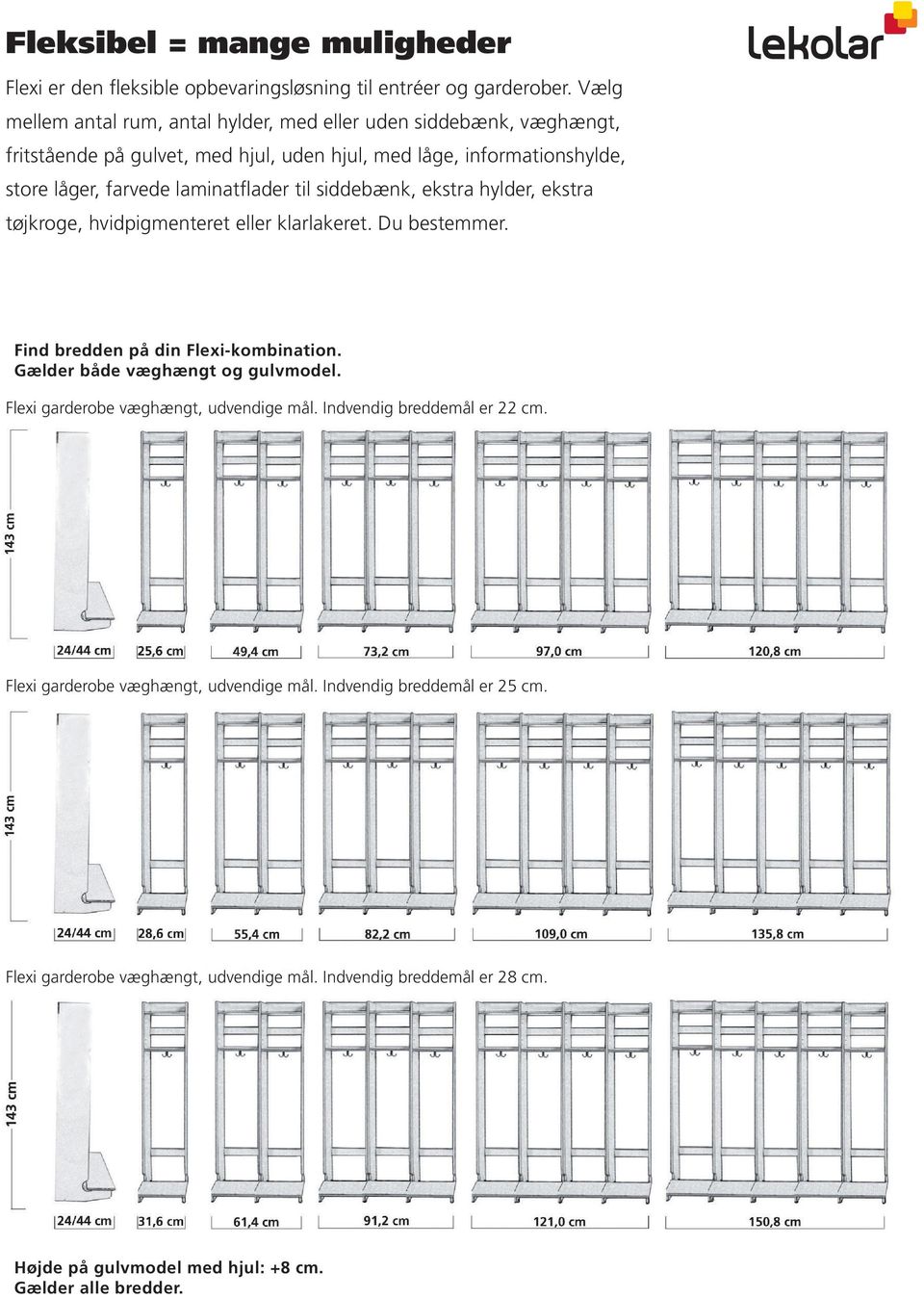 Fleksibel = mange muligheder

lekolar

Flexi er den fleksible opbevaringsløsning til entréer og garderober. Vælg mellem antal rum, antal hylder, med eller uden siddebænk, væghængt, fritstående på gulvet, med hjul, uden hjul, med låge, informationshylde, store låger, farvede laminatflader til siddebænk, ekstra hylder, ekstra tøjkroge, hvidpigmenteret eller klarlakeret. Du bestemmer.

Find bredden på din Flexi-kombination.
Gælder både væghængt og gulvmodel.

Flexi garderobe væghængt, udvendige mål. Indvendig breddemål er 22 cm.

143 cm

24/44 cm 25,6 cm 49,4 cm 73,2 cm 97,0 cm 120,8 cm

Flexi garderobe væghængt, udvendige mål. Indvendig breddemål er 25 cm.

143 cm

24/44 cm 28,6 cm 55,4 cm 82,2 cm 109,0 cm 135,8 cm

Flexi garderobe væghængt, udvendige mål. Indvendig breddemål er 28 cm.

143 cm

24/44 cm 31,6 cm 61,4 cm 91,2 cm 121,0 cm 150,8 cm

Højde på gulvmodel med hjul: +8 cm.
Gælder alle bredder.